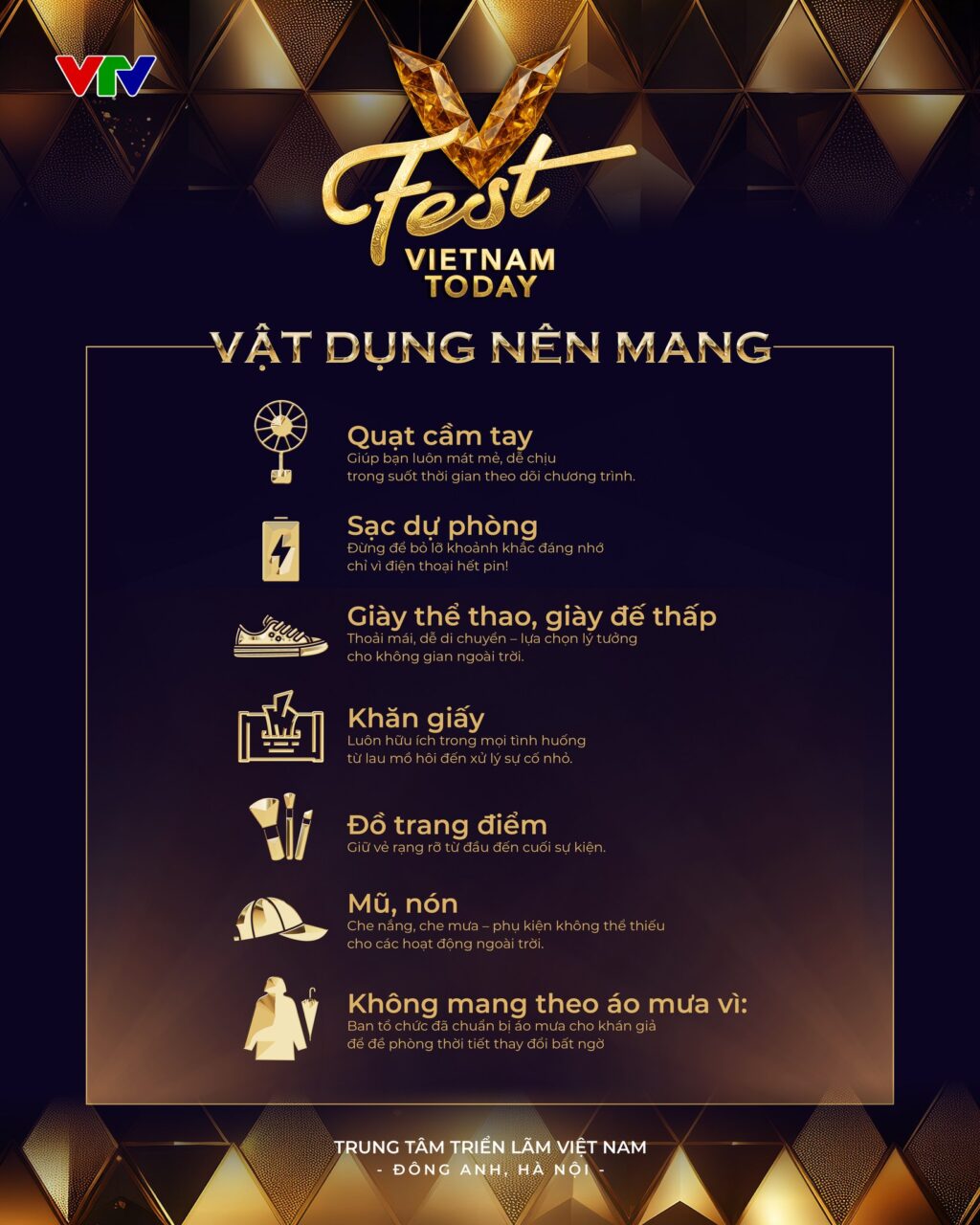 VTV

V Fest
VIETNAM TODAY

VẬT DỤNG NÊN MANG

Quạt cầm tay
Giúp bạn luôn mát mẻ, dễ chịu trong suốt thời gian theo dõi chương trình.

Sạc dự phòng
Đừng để bỏ lỡ khoảnh khắc đáng nhớ chỉ vì điện thoại hết pin!

Giày thể thao, giày đế thấp
Thoải mái, dễ di chuyển – lựa chọn lý tưởng cho không gian ngoài trời.

Khăn giấy
Luôn hữu ích trong mọi tình huống từ lau mồ hôi đến xử lý sự cố nhỏ.

Đồ trang điểm
Giữ vẻ rạng rỡ từ đầu đến cuối sự kiện.

Mũ, nón
Che nắng, che mưa – phụ kiện không thể thiếu cho các hoạt động ngoài trời.

Không mang theo áo mưa vì:
Ban tổ chức đã chuẩn bị áo mưa cho khán giả để đề phòng thời tiết thay đổi bất ngờ

TRUNG TÂM TRIỂN LÃM VIỆT NAM
- ĐÔNG ANH, HÀ NỘI -